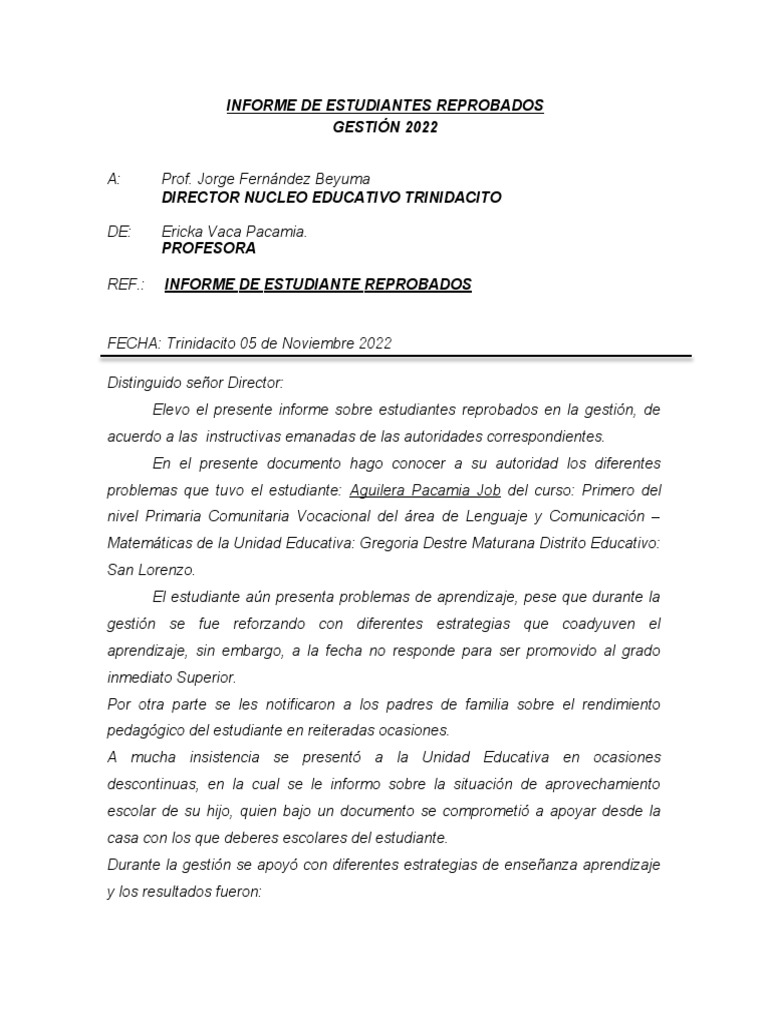 INFORME DE ESTUDIANTES REPROBADOS
GESTIÓN 2022

A: Prof. Jorge Fernández Beyuma
DIRECTOR NUCLEO EDUCATIVO TRINIDACITO

DE: Ericka Vaca Pacamia.
PROFESORA

REF.: INFORME DE ESTUDIANTE REPROBADOS

FECHA: Trinidacito 05 de Noviembre 2022

Distinguido señor Director:

Elevo el presente informe sobre estudiantes reprobados en la gestión, de acuerdo a las instructivas emanadas de las autoridades correspondientes.

En el presente documento hago conocer a su autoridad los diferentes problemas que tuvo el estudiante: Aguilera Pacamia Job del curso: Primero del nivel Primaria Comunitaria Vocacional del área de Lenguaje y Comunicación – Matemáticas de la Unidad Educativa: Gregoria Destre Maturana Distrito Educativo: San Lorenzo.

El estudiante aún presenta problemas de aprendizaje, pese que durante la gestión se fue reforzando con diferentes estrategias que coadyuven el aprendizaje, sin embargo, a la fecha no responde para ser promovido al grado inmediato Superior.

Por otra parte se les notificaron a los padres de familia sobre el rendimiento pedagógico del estudiante en reiteradas ocasiones.

A mucha insistencia se presentó a la Unidad Educativa en ocasiones descontinuas, en la cual se le informo sobre la situación de aprovechamiento escolar de su hijo, quien bajo un documento se comprometió a apoyar desde la casa con los que deberes escolares del estudiante.

Durante la gestión se apoyó con diferentes estrategias de enseñanza aprendizaje y los resultados fueron: